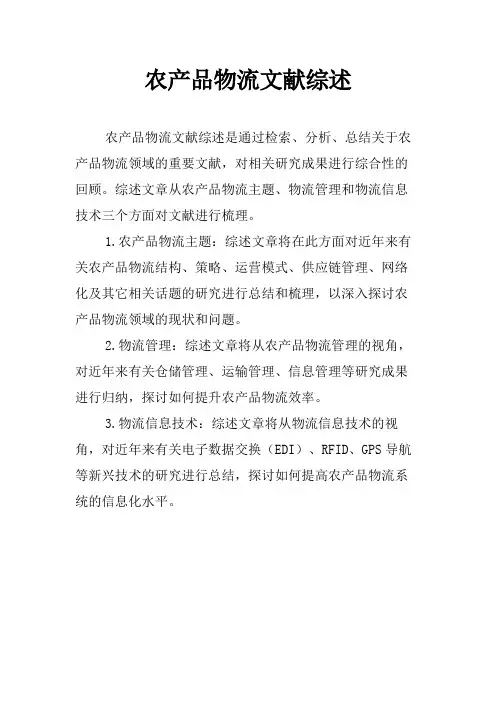 农产品物流文献综述

农产品物流文献综述是通过检索、分析、总结关于农产品物流领域的重要文献，对相关研究成果进行综合性的回顾。综述文章从农产品物流主题、物流管理和物流信息技术三个方面对文献进行梳理。

1.农产品物流主题：综述文章将在此方面对近年来有关农产品物流结构、策略、运营模式、供应链管理、网络化及其它相关话题的研究进行总结和梳理，以深入探讨农产品物流领域的现状和问题。

2.物流管理：综述文章将从农产品物流管理的视角，对近年来有关仓储管理、运输管理、信息管理等研究成果进行归纳，探讨如何提升农产品物流效率。

3.物流信息技术：综述文章将从物流信息技术的视角，对近年来有关电子数据交换（EDI）、RFID、GPS导航等新兴技术的研究进行总结，探讨如何提高农产品物流系统的信息化水平。